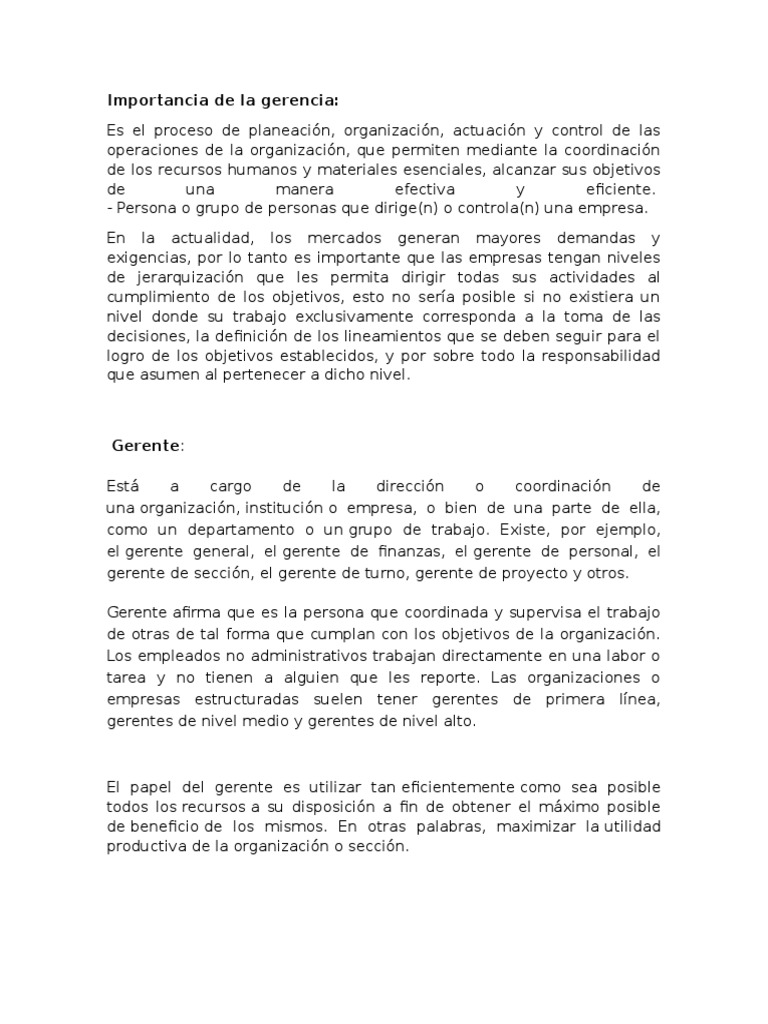 Importancia de la gerencia:

Es el proceso de planeación, organización, actuación y control de las operaciones de la organización, que permiten mediante la coordinación de los recursos humanos y materiales esenciales, alcanzar sus objetivos de una manera efectiva y eficiente.
- Persona o grupo de personas que dirige(n) o controla(n) una empresa.

En la actualidad, los mercados generan mayores demandas y exigencias, por lo tanto es importante que las empresas tengan niveles de jerarquización que les permita dirigir todas sus actividades al cumplimiento de los objetivos, esto no sería posible si no existiera un nivel donde su trabajo exclusivamente corresponda a la toma de las decisiones, la definición de los lineamientos que se deben seguir para el logro de los objetivos establecidos, y por sobre todo la responsabilidad que asumen al pertenecer a dicho nivel.

Gerente:

Está a cargo de la dirección o coordinación de una organización, institución o empresa, o bien de una parte de ella, como un departamento o un grupo de trabajo. Existe, por ejemplo, el gerente general, el gerente de finanzas, el gerente de personal, el gerente de sección, el gerente de turno, gerente de proyecto y otros.

Gerente afirma que es la persona que coordinada y supervisa el trabajo de otras de tal forma que cumplan con los objetivos de la organización. Los empleados no administrativos trabajan directamente en una labor o tarea y no tienen a alguien que les reporte. Las organizaciones o empresas estructuradas suelen tener gerentes de primera línea, gerentes de nivel medio y gerentes de nivel alto.

El papel del gerente es utilizar tan eficientemente como sea posible todos los recursos a su disposición a fin de obtener el máximo posible de beneficio de los mismos. En otras palabras, maximizar la utilidad productiva de la organización o sección.